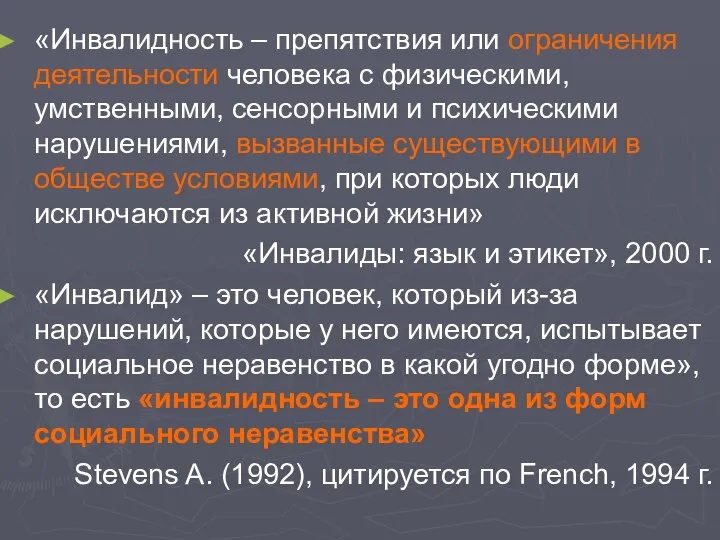 «Инвалидность – препятствия или ограничения деятельности человека с физическими, умственными, сенсорными и психическими нарушениями, вызванные существующими в обществе условиями, при которых люди исключаются из активной жизни»

«Инвалиды: язык и этикет», 2000 г.

«Инвалид» – это человек, который из-за нарушений, которые у него имеются, испытывает социальное неравенство в какой угодно форме», то есть «инвалидность – это одна из форм социального неравенства»

Stevens A. (1992), цитируется по French, 1994 г.